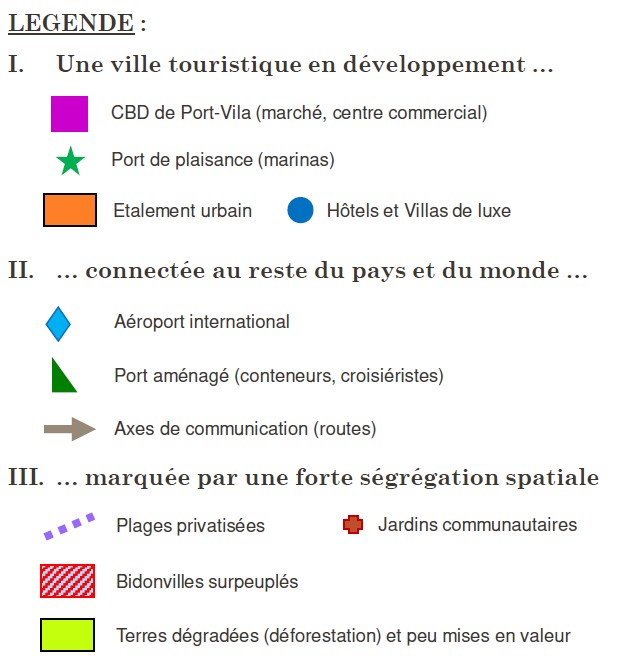 LEGENDE :

I. Une ville touristique en développement ...

CBD de Port-Vila (marché, centre commercial)

Port de plaisance (marinas)

Etalement urbain

Hôtels et Villas de luxe

II. ... connectée au reste du pays et du monde ...

Aéroport international

Port aménagé (conteneurs, croisiéristes)

Axes de communication (routes)

III. ... marquée par une forte ségrégation spatiale

Plages privatisées

Jardins communautaires

Bidonvilles surpeuplés

Terres dégradées (déforestation) et peu mises en valeur